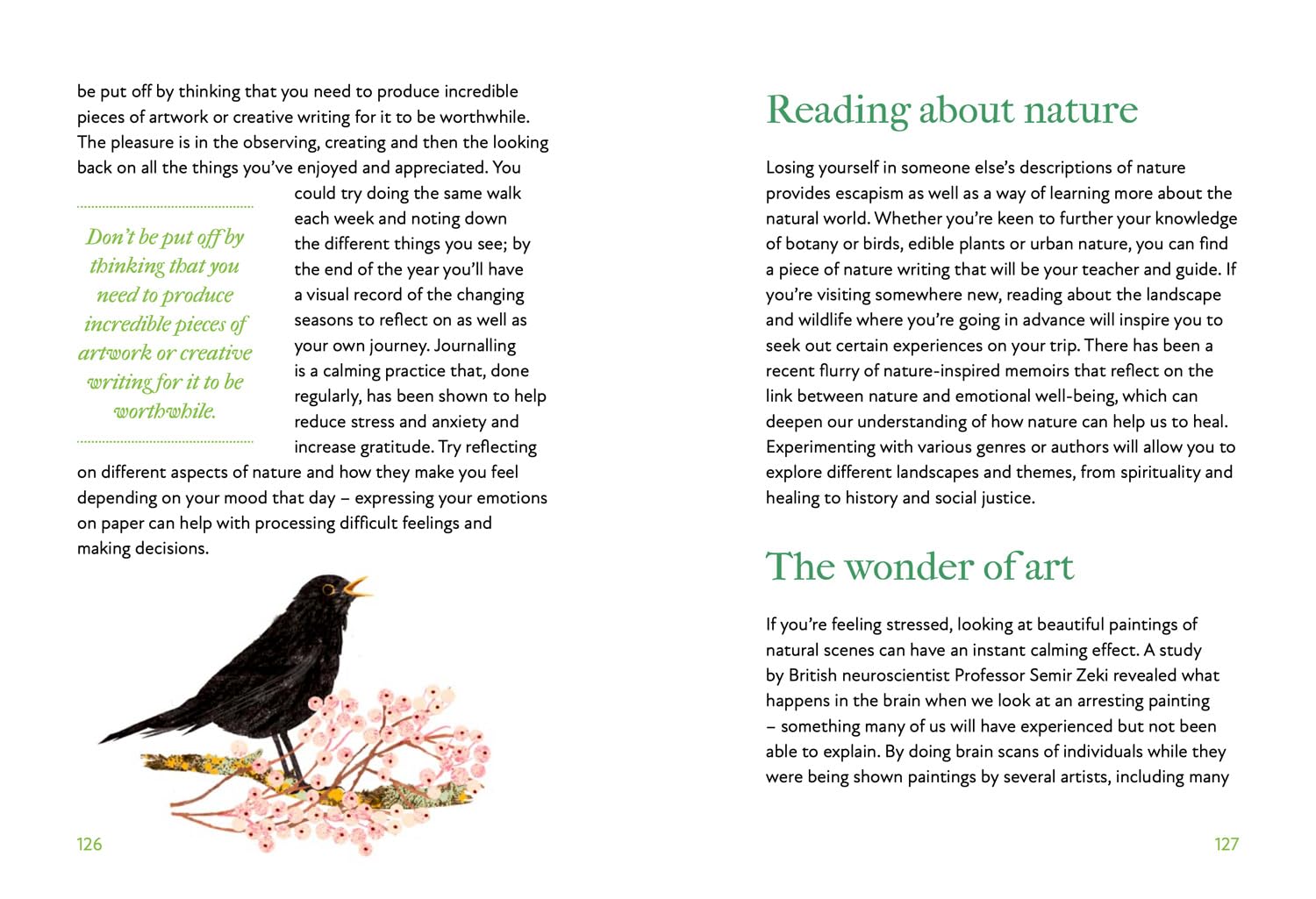 be put off by thinking that you need to produce incredible pieces of artwork or creative writing for it to be worthwhile. The pleasure is in the observing, creating and then the looking back on all the things you've enjoyed and appreciated. You could try doing the same walk each week and noting down the different things you see; by the end of the year you'll have a visual record of the changing seasons to reflect on as well as your own journey. Journalling is a calming practice that, done regularly, has been shown to help reduce stress and anxiety and increase gratitude. Try reflecting on different aspects of nature and how they make you feel depending on your mood that day – expressing your emotions on paper can help with processing difficult feelings and making decisions.

Don't be put off by thinking that you need to produce incredible pieces of artwork or creative writing for it to be worthwhile.

126

Reading about nature

Losing yourself in someone else's descriptions of nature provides escapism as well as a way of learning more about the natural world. Whether you're keen to further your knowledge of botany or birds, edible plants or urban nature, you can find a piece of nature writing that will be your teacher and guide. If you're visiting somewhere new, reading about the landscape and wildlife where you're going in advance will inspire you to seek out certain experiences on your trip. There has been a recent flurry of nature-inspired memoirs that reflect on the link between nature and emotional well-being, which can deepen our understanding of how nature can help us to heal. Experimenting with various genres or authors will allow you to explore different landscapes and themes, from spirituality and healing to history and social justice.

The wonder of art

If you're feeling stressed, looking at beautiful paintings of natural scenes can have an instant calming effect. A study by British neuroscientist Professor Semir Zeki revealed what happens in the brain when we look at an arresting painting – something many of us will have experienced but not been able to explain. By doing brain scans of individuals while they were being shown paintings by several artists, including many

127